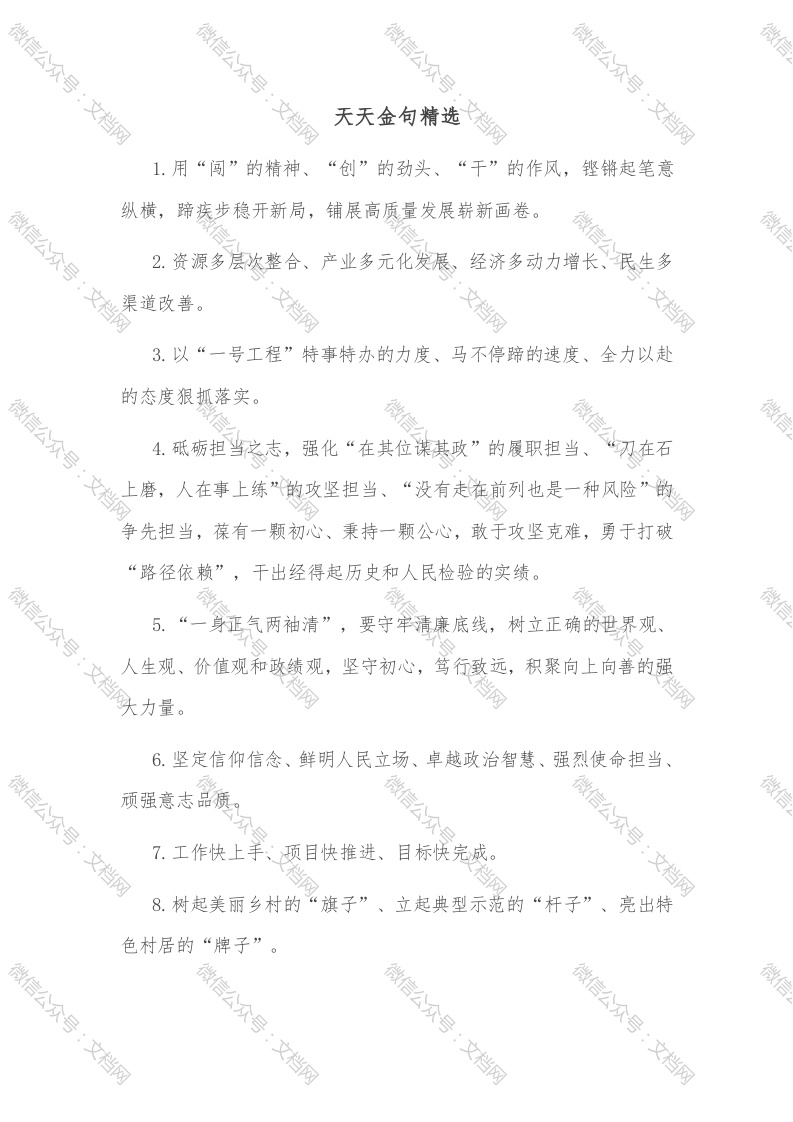 天天金句精选

1.用“闯”的精神、“创”的劲头、“干”的作风，铿锵起笔意纵横，蹄疾步稳开新局，铺展高质量发展崭新画卷。

2.资源多层次整合、产业多元化发展、经济多动力增长、民生多渠道改善。

3.以“一号工程”特事特办的力度、马不停蹄的速度、全力以赴的态度狠抓落实。

4.砥砺担当之志，强化“在其位谋其政”的履职担当、“刀在石上磨，人在事上练”的攻坚担当、“没有走在前列也是一种风险”的争先担当，葆有一颗初心、秉持一颗公心，敢于攻坚克难，勇于打破“路径依赖”，干出经得起历史和人民检验的实绩。

5.“一身正气两袖清”，要守牢清廉底线，树立正确的世界观、人生观、价值观和政绩观，坚守初心，笃行致远，积聚向上向善的强大力量。

6.坚定信仰信念、鲜明人民立场、卓越政治智慧、强烈使命担当、顽强意志品质。

7.工作快上手、项目快推进、目标快完成。

8.树起美丽乡村的“旗子”、立起典型示范的“杆子”、亮出特色村居的“牌子”。

微信公众号：文档网